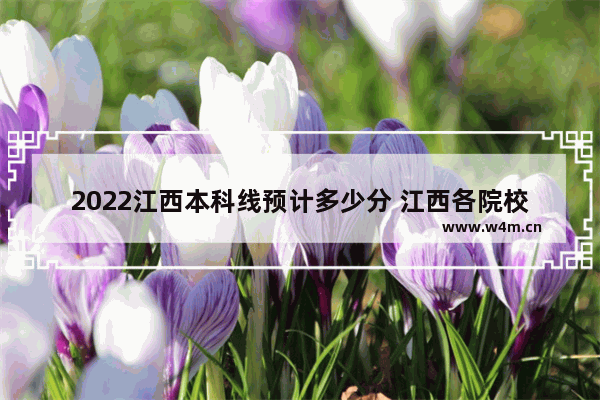 2022江西本科线预计多少分 江西各院校

www.w4m.cn